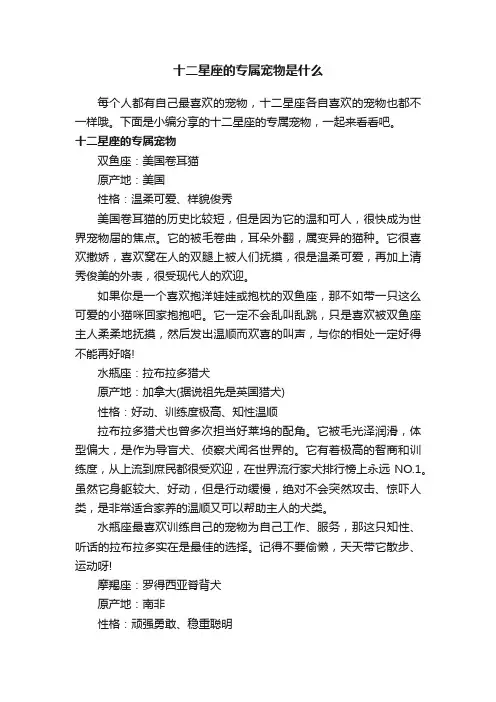 十二星座的专属宠物是什么

每个人都有自己最喜欢的宠物，十二星座各自喜欢的宠物也都不一样哦。下面是小编分享的十二星座的专属宠物，一起来看看吧。

十二星座的专属宠物

双鱼座：美国卷耳猫

原产地：美国

性格：温柔可爱、样貌俊秀

美国卷耳猫的历史比较短，但是因为它的温和可人，很快成为世界宠物届的焦点。它的被毛卷曲，耳朵外翻，属变异的猫种。它很喜欢撒娇，喜欢窝在人的双腿上被人们抚摸，很是温柔可爱，再加上清秀俊美的外表，很受现代人的欢迎。

如果你是一个喜欢抱洋娃娃或抱枕的双鱼座，那不如带一只这么可爱的小猫咪回家抱抱吧。它一定不会乱叫乱跳，只是喜欢被双鱼座主人柔柔地抚摸，然后发出温顺而欢喜的叫声，与你的相处一定好得不能再好咯!

水瓶座：拉布拉多猎犬

原产地：加拿大(据说祖先是英国猎犬)

性格：好动、训练度极高、知性温顺

拉布拉多猎犬也曾多次担当好莱坞的配角。它被毛光泽润滑，体型偏大，是作为导盲犬、侦察犬闻名世界的。它有着极高的智商和训练度，从上流到庶民都很受欢迎，在世界流行家犬排行榜上永远 NO.1。虽然它身躯较大、好动，但是行动缓慢，绝对不会突然攻击、惊吓人类，是非常适合家养的温顺又可以帮助主人的犬类。

水瓶座最喜欢训练自己的宠物为自己工作、服务，那这只知性、听话的拉布拉多实在是最佳的选择。记得不要偷懒，天天带它散步、运动呀!

摩羯座：罗得西亚脊背犬

原产地：南非

性格：顽强勇敢、稳重聪明